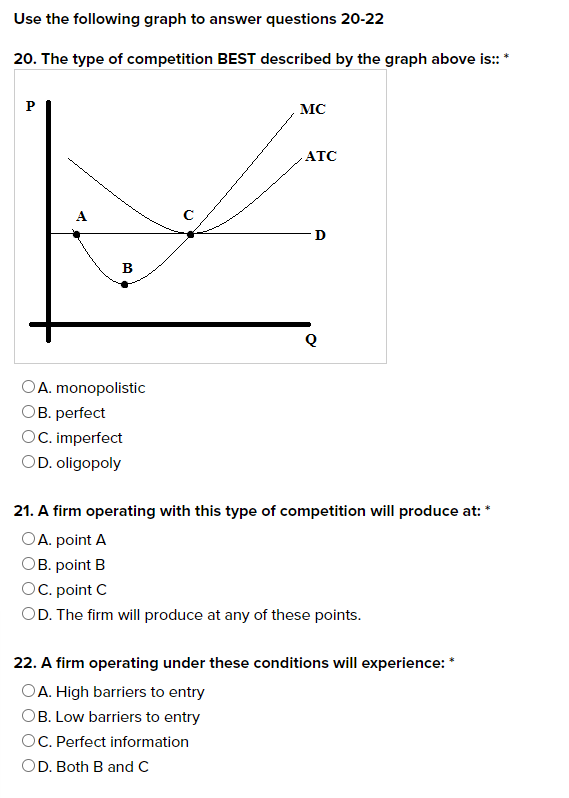 Use the following graph to answer questions 20-22

20. The type of competition BEST described by the graph above is:: *

P
MC
ATC
A
C
D
B
Q

A. monopolistic
B. perfect
C. imperfect
D. oligopoly

21. A firm operating with this type of competition will produce at: *

A. point A
B. point B
C. point C
D. The firm will produce at any of these points.

22. A firm operating under these conditions will experience: *

A. High barriers to entry
B. Low barriers to entry
C. Perfect information
D. Both B and C